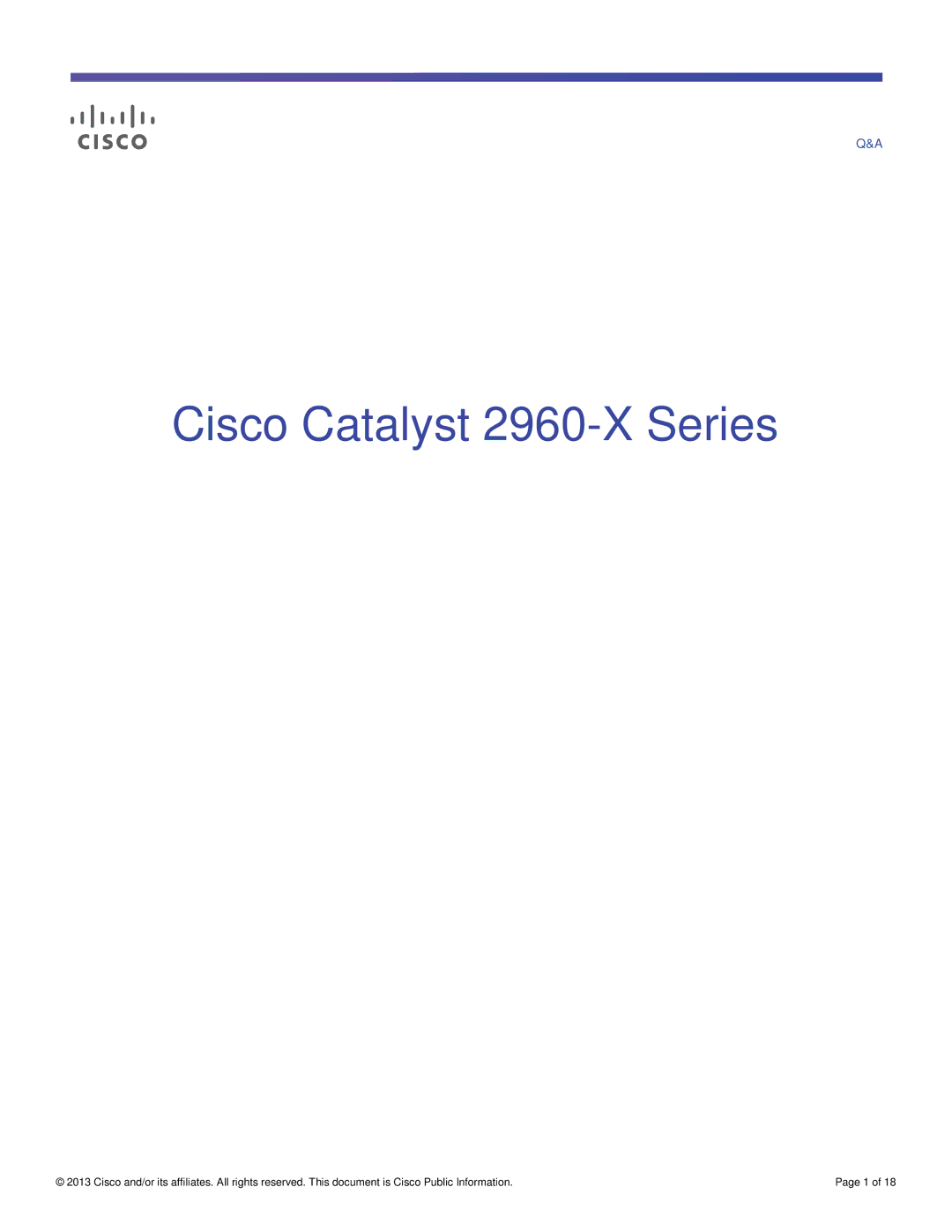 CISCO

Q&A

Cisco Catalyst 2960-X Series

© 2013 Cisco and/or its affiliates. All rights reserved. This document is Cisco Public Information.

Page 1 of 18